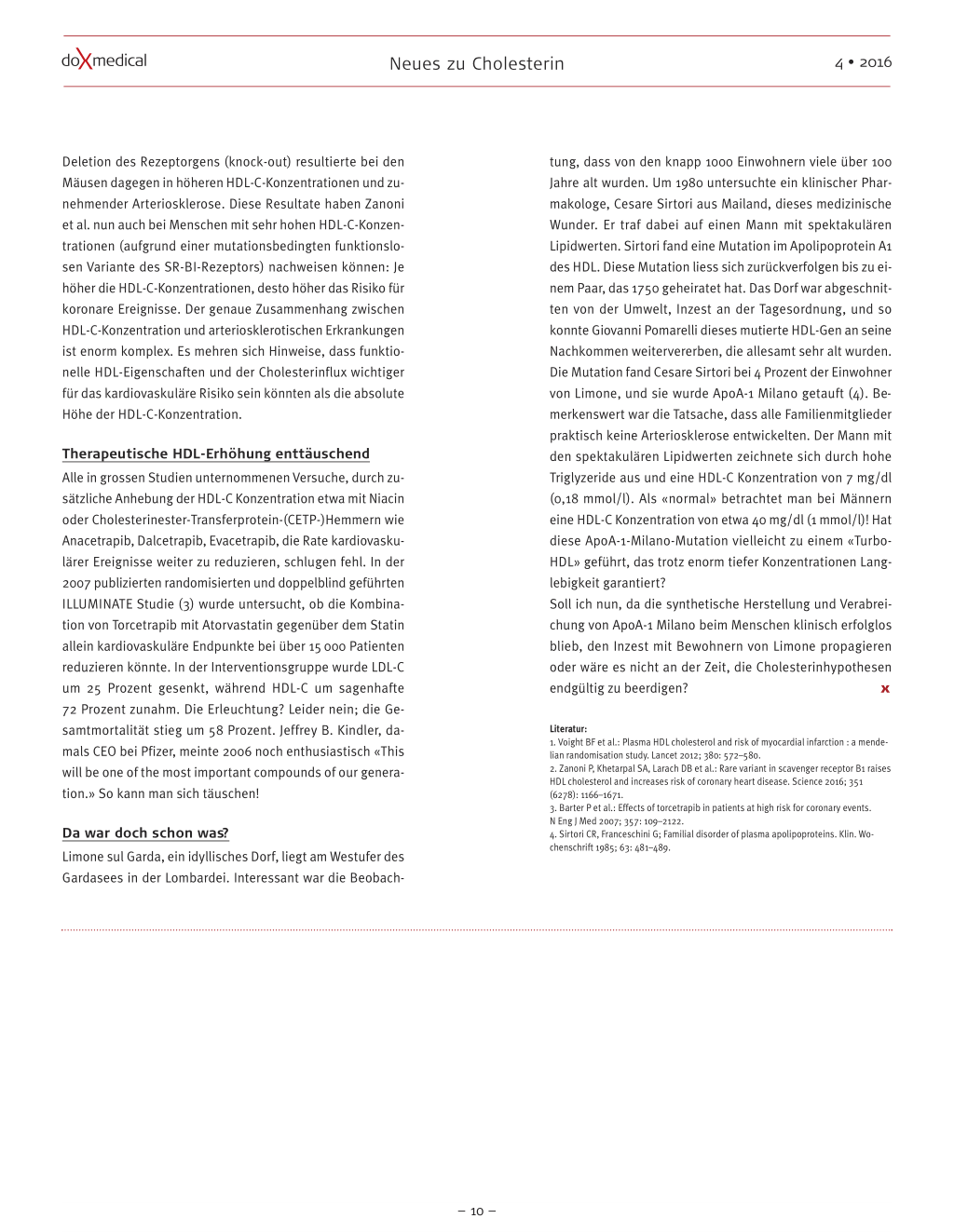 doXmedical

Neues zu Cholesterin

4 • 2016

Deletion des Rezeptorgens (knock-out) resultierte bei den Mäusen dagegen in höheren HDL-C-Konzentrationen und zunehmender Arteriosklerose. Diese Resultate haben Zanoni et al. nun auch bei Menschen mit sehr hohen HDL-C-Konzentrationen (aufgrund einer mutationsbedingten funktionslosen Variante des SR-BI-Rezeptors) nachweisen können: Je höher die HDL-C-Konzentrationen, desto höher das Risiko für koronare Ereignisse. Der genaue Zusammenhang zwischen HDL-C-Konzentration und arteriosklerotischen Erkrankungen ist enorm komplex. Es mehren sich Hinweise, dass funktionelle HDL-Eigenschaften und der Cholesterinflux wichtiger für das kardiovaskuläre Risiko sein könnten als die absolute Höhe der HDL-C-Konzentration.

Therapeutische HDL-Erhöhung enttäuschend

Alle in grossen Studien unternommenen Versuche, durch zusätzliche Anhebung der HDL-C Konzentration etwa mit Niacin oder Cholesterinester-Transferprotein-(CETP-)Hemmern wie Anacetrapib, Dalcetrapib, Evacetrapib, die Rate kardiovaskulärer Ereignisse weiter zu reduzieren, schlugen fehl. In der 2007 publizierten randomisierten und doppelblind geführten ILLUMINATE Studie (3) wurde untersucht, ob die Kombination von Torcetrapib mit Atorvastatin gegenüber dem Statin allein kardiovaskuläre Endpunkte bei über 15 000 Patienten reduzieren könnte. In der Interventionsgruppe wurde LDL-C um 25 Prozent gesenkt, während HDL-C um sagenhafte 72 Prozent zunahm. Die Erleuchtung? Leider nein; die Gesamtmortalität stieg um 58 Prozent. Jeffrey B. Kindler, damals CEO bei Pfizer, meinte 2006 noch enthusiastisch «This will be one of the most important compounds of our generation.» So kann man sich täuschen!

Da war doch schon was?

Limone sul Garda, ein idyllisches Dorf, liegt am Westufer des Gardasees in der Lombardei. Interessant war die Beobachtung, dass von den knapp 1000 Einwohnern viele über 100 Jahre alt wurden. Um 1980 untersuchte ein klinischer Pharmakologe, Cesare Sirtori aus Mailand, dieses medizinische Wunder. Er traf dabei auf einen Mann mit spektakulären Lipidwerten. Sirtori fand eine Mutation im Apolipoprotein A1 des HDL. Diese Mutation liess sich zurückverfolgen bis zu einem Paar, das 1750 geheiratet hat. Das Dorf war abgeschnitten von der Umwelt, Inzest an der Tagesordnung, und so konnte Giovanni Pomarelli dieses mutierte HDL-Gen an seine Nachkommen weitervererben, die allesamt sehr alt wurden. Die Mutation fand Cesare Sirtori bei 4 Prozent der Einwohner von Limone, und sie wurde ApoA-1 Milano getauft (4). Bemerkenswert war die Tatsache, dass alle Familienmitglieder praktisch keine Arteriosklerose entwickelten. Der Mann mit den spektakulären Lipidwerten zeichnete sich durch hohe Triglyzeride aus und eine HDL-C Konzentration von 7 mg/dl (0,18 mmol/l). Als «normal» betrachtet man bei Männern eine HDL-C Konzentration von etwa 40 mg/dl (1 mmol/l)! Hat diese ApoA-1-Milano-Mutation vielleicht zu einem «Turbo-HDL» geführt, das trotz enorm tiefer Konzentrationen Langlebigkeit garantiert?
Soll ich nun, da die synthetische Herstellung und Verabreichung von ApoA-1 Milano beim Menschen klinisch erfolglos blieb, den Inzest mit Bewohnern von Limone propagieren oder wäre es nicht an der Zeit, die Cholesterinhypothesen endgültig zu beerdigen? x

Literatur:
1. Voight BF et al.: Plasma HDL cholesterol and risk of myocardial infarction : a mendelian randomisation study. Lancet 2012; 380: 572–580.
2. Zanoni P, Khetarpal SA, Larach DB et al.: Rare variant in scavenger receptor B1 raises HDL cholesterol and increases risk of coronary heart disease. Science 2016; 351 (6278): 1166–1671.
3. Barter P et al.: Effects of torcetrapib in patients at high risk for coronary events. N Eng J Med 2007; 357: 109–2122.
4. Sirtori CR, Franceschini G; Familial disorder of plasma apolipoproteins. Klin. Wochenschrift 1985; 63: 481–489.

– 10 –